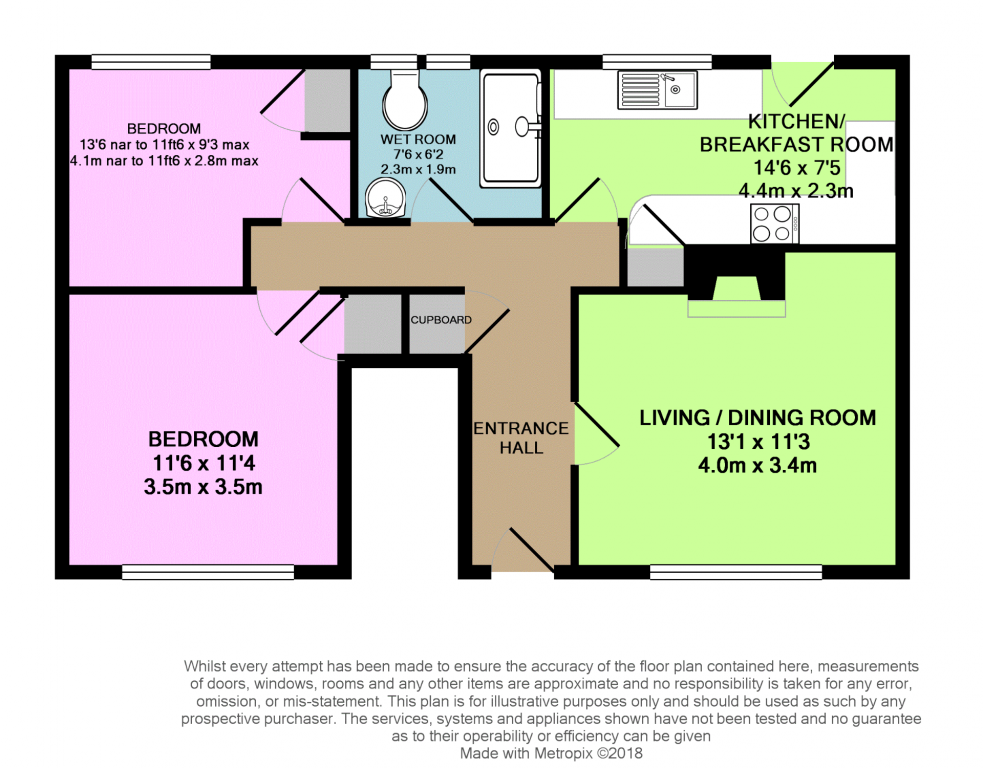 BEDROOM
13'6 nar to 11ft6 x 9'3 max
4.1m nar to 11ft6 x 2.8m max

WET ROOM
7'6 x 6'2
2.3m x 1.9m

KITCHEN/
BREAKFAST ROOM
14'6 x 7'5
4.4m x 2.3m

CUPBOARD

BEDROOM
11'6 x 11'4
3.5m x 3.5m

ENTRANCE
HALL

LIVING / DINING ROOM
13'1 x 11'3
4.0m x 3.4m

Whilst every attempt has been made to ensure the accuracy of the floor plan contained here, measurements of doors, windows, rooms and any other items are approximate and no responsibility is taken for any error, omission, or mis-statement. This plan is for illustrative purposes only and should be used as such by any prospective purchaser. The services, systems and appliances shown have not been tested and no guarantee as to their operability or efficiency can be given
Made with Metropix ©2018